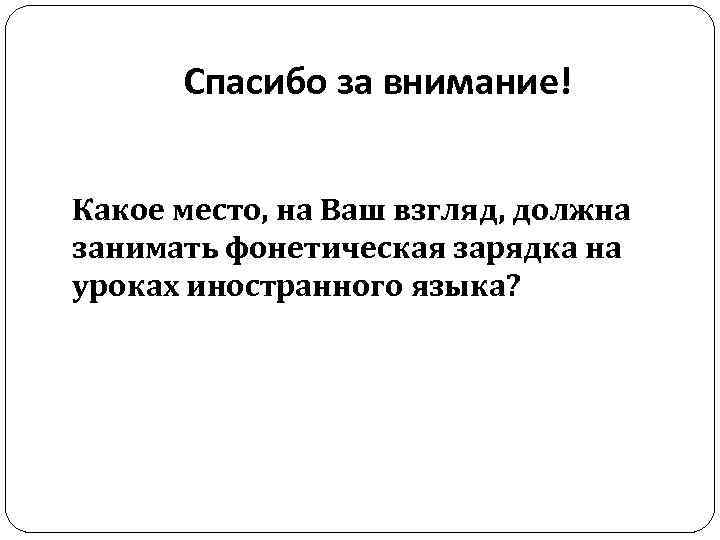 Спасибо за внимание!

Какое место, на Ваш взгляд, должна занимать фонетическая зарядка на уроках иностранного языка?